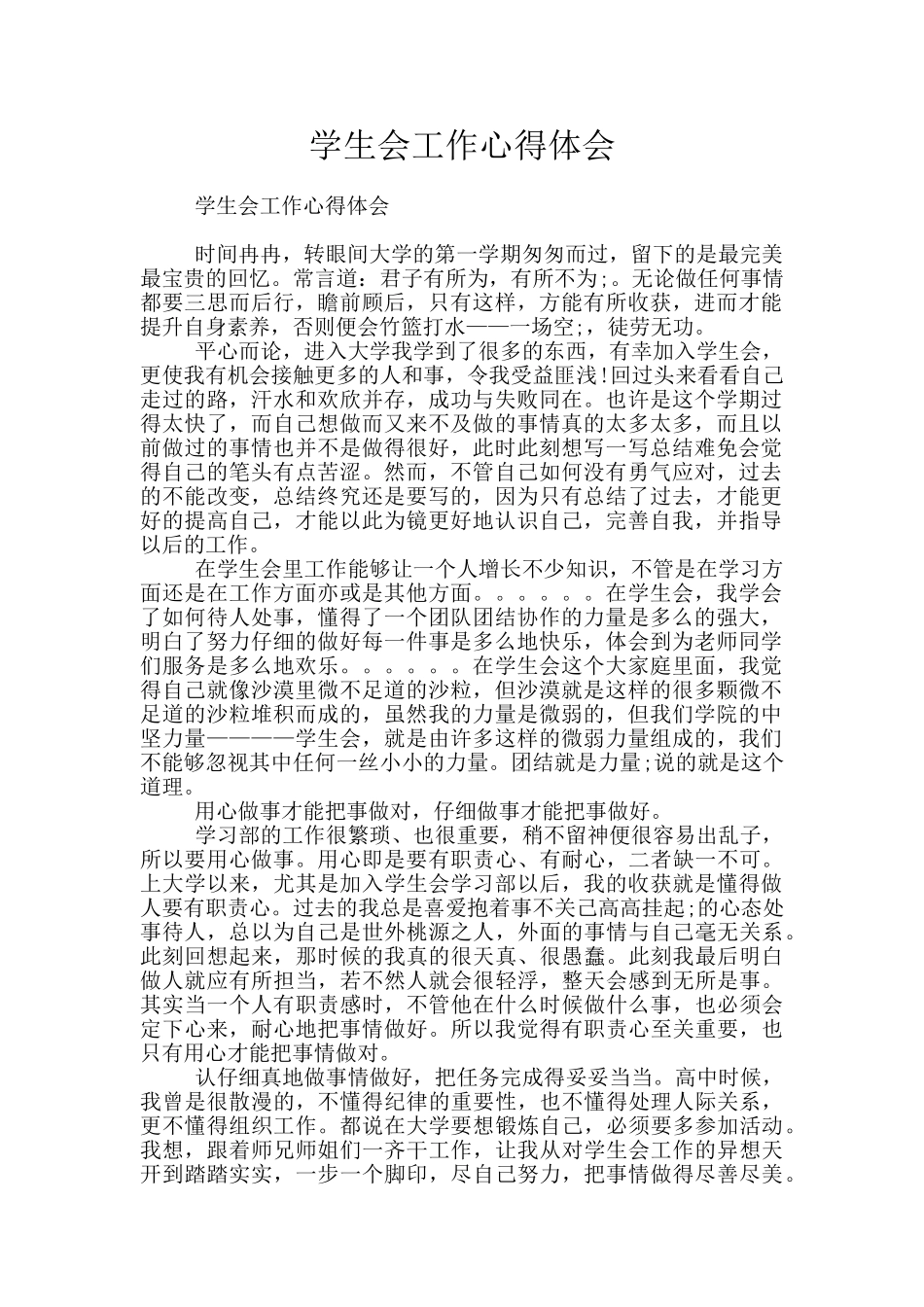 学生会工作心得体会

学生会工作心得体会

时间冉冉，转眼间大学的第一学期匆匆而过，留下的是最完美最宝贵的回忆。常言道：君子有所为，有所不为;。无论做任何事情都要三思而后行，瞻前顾后，只有这样，方能有所收获，进而才能提升自身素养，否则便会竹篮打水——一场空;，徒劳无功。

平心而论，进入大学我学到了很多的东西，有幸加入学生会，更使我有机会接触更多的人和事，令我受益匪浅!回过头来看看自己走过的路，汗水和欢欣并存，成功与失败同在。也许是这个学期过得太快了，而自己想做而又来不及做的事情真的太多太多，而且以前做过的事情也并不是做得很好，此时此刻想写一写总结难免会觉得自己的笔头有点苦涩。然而，不管自己如何没有勇气应对，过去的不能改变，总结终究还是要写的，因为只有总结了过去，才能更好的提高自己，才能以此为镜更好地认识自己，完善自我，并指导以后的工作。

在学生会里工作能够让一个人增长不少知识，不管是在学习方面还是在工作方面亦或是其他方面。。。。。。在学生会，我学会了如何待人处事，懂得了一个团队团结协作的力量是多么的强大，明白了努力仔细的做好每一件事是多么地快乐，体会到为老师同学们服务是多么地欢乐。。。。。。在学生会这个大家庭里面，我觉得自己就像沙漠里微不足道的沙粒，但沙漠就是这样的很多颗微不足道的沙粒堆积而成的，虽然我的力量是微弱的，但我们学院的中坚力量————学生会，就是由许多这样的微弱力量组成的，我们不能够忽视其中任何一丝小小的力量。团结就是力量;说的就是这个道理。

用心做事才能把事做对，仔细做事才能把事做好。

学习部的工作很繁琐、也很重要，稍不留神便很容易出乱子，所以要用心做事。用心即是要有职责心、有耐心，二者缺一不可。上大学以来，尤其是加入学生会学习部以后，我的收获就是懂得做人要有职责心。过去的我总是喜爱抱着事不关己高高挂起;的心态处事待人，总以为自己是世外桃源之人，外面的事情与自己毫无关系。此刻回想起来，那时候的我真的很天真、很愚蠢。此刻我最后明白做人就应有所担当，若不然人就会很轻浮，整天会感到无所是事。其实当一个人有职责感时，不管他在什么时候做什么事，也必须会定下心来，耐心地把事情做好。所以我觉得有职责心至关重要，也只有用心才能把事情做对。

认仔细真地做事情做好，把任务完成得妥妥当当。高中时候，我曾是很散漫的，不懂得纪律的重要性，也不懂得处理人际关系，更不懂得组织工作。都说在大学要想锻炼自己，必须要多参加活动。我想，跟着师兄师姐们一齐干工作，让我从对学生会工作的异想天开到踏踏实实，一步一个脚印，尽自己努力，把事情做得尽善尽美。